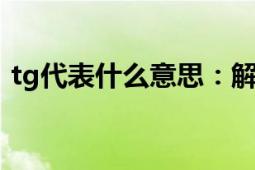 tg代表什么意思：解